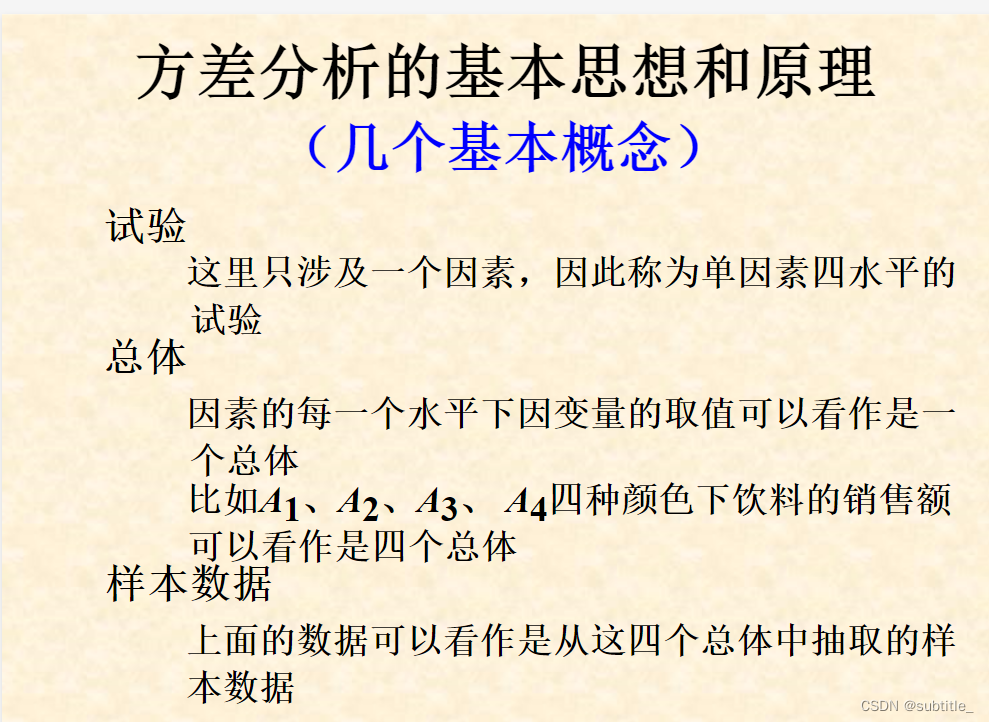 方差分析的基本思想和原理

（几个基本概念）

试验

这里只涉及一个因素，因此称为单因素四水平的试验

总体

因素的每一个水平下因变量的取值可以看作是一个总体

比如$A_1$、$A_2$、$A_3$、$A_4$四种颜色下饮料的销售额可以看作是四个总体

样本数据

上面的数据可以看作是从这四个总体中抽取的样本数据

CSDN @subtitle_